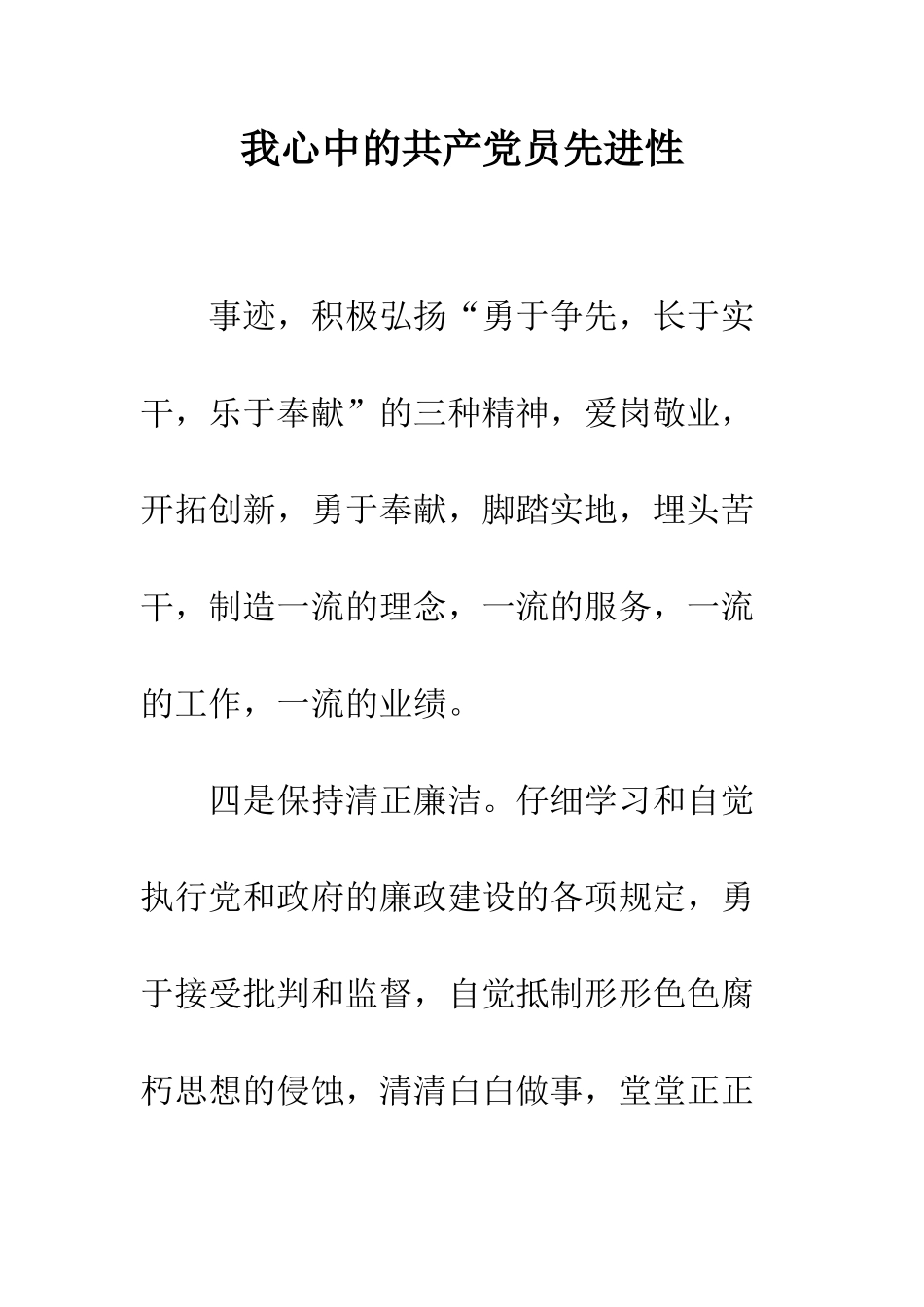 我心中的共产党员先进性

事迹，积极弘扬“勇于争先，长于实干，乐于奉献”的三种精神，爱岗敬业，开拓创新，勇于奉献，脚踏实地，埋头苦干，制造一流的理念，一流的服务，一流的工作，一流的业绩。

四是保持清正廉洁。仔细学习和自觉执行党和政府的廉政建设的各项规定，勇于接受批判和监督，自觉抵制形形色色腐朽思想的侵蚀，清清白白做事，堂堂正正